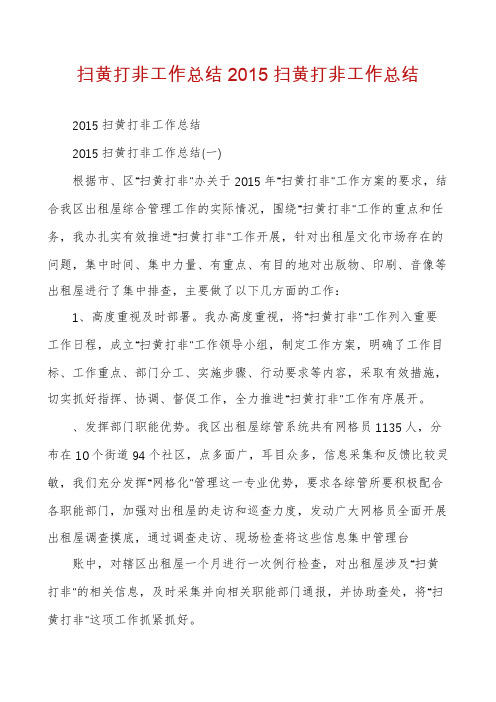 扫黄打非工作总结 2015 扫黄打非工作总结

2015 扫黄打非工作总结

2015 扫黄打非工作总结(一)

根据市、区"扫黄打非"办关于 2015 年"扫黄打非"工作方案的要求，结合我区出租屋综合管理工作的实际情况，围绕"扫黄打非"工作的重点和任务，我办扎实有效推进"扫黄打非"工作开展，针对出租屋文化市场存在的问题，集中时间、集中力量、有重点、有目的地对出版物、印刷、音像等出租屋进行了集中排查，主要做了以下几方面的工作：

1、高度重视及时部署。我办高度重视，将"扫黄打非"工作列入重要工作日程，成立"扫黄打非"工作领导小组，制定工作方案，明确了工作目标、工作重点、部门分工、实施步骤、行动要求等内容，采取有效措施，切实抓好指挥、协调、督促工作，全力推进"扫黄打非"工作有序展开。

、发挥部门职能优势。我区出租屋综管系统共有网格员 1135 人，分布在 10 个街道 94 个社区，点多面广，耳目众多，信息采集和反馈比较灵敏，我们充分发挥"网格化"管理这一专业优势，要求各综管所要积极配合各职能部门，加强对出租屋的走访和巡查力度，发动广大网格员全面开展出租屋调查摸底，通过调查走访、现场检查将这些信息集中管理台

账中，对辖区出租屋一个月进行一次例行检查，对出租屋涉及"扫黄打非"的相关信息，及时采集并向相关职能部门通报，并协助查处，将"扫黄打非"这项工作抓紧抓好。